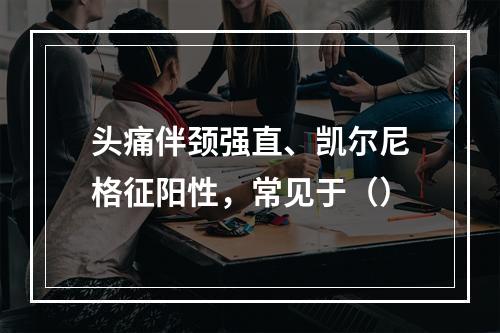 头痛伴颈强直、凯尔尼格征阳性，常见于（）